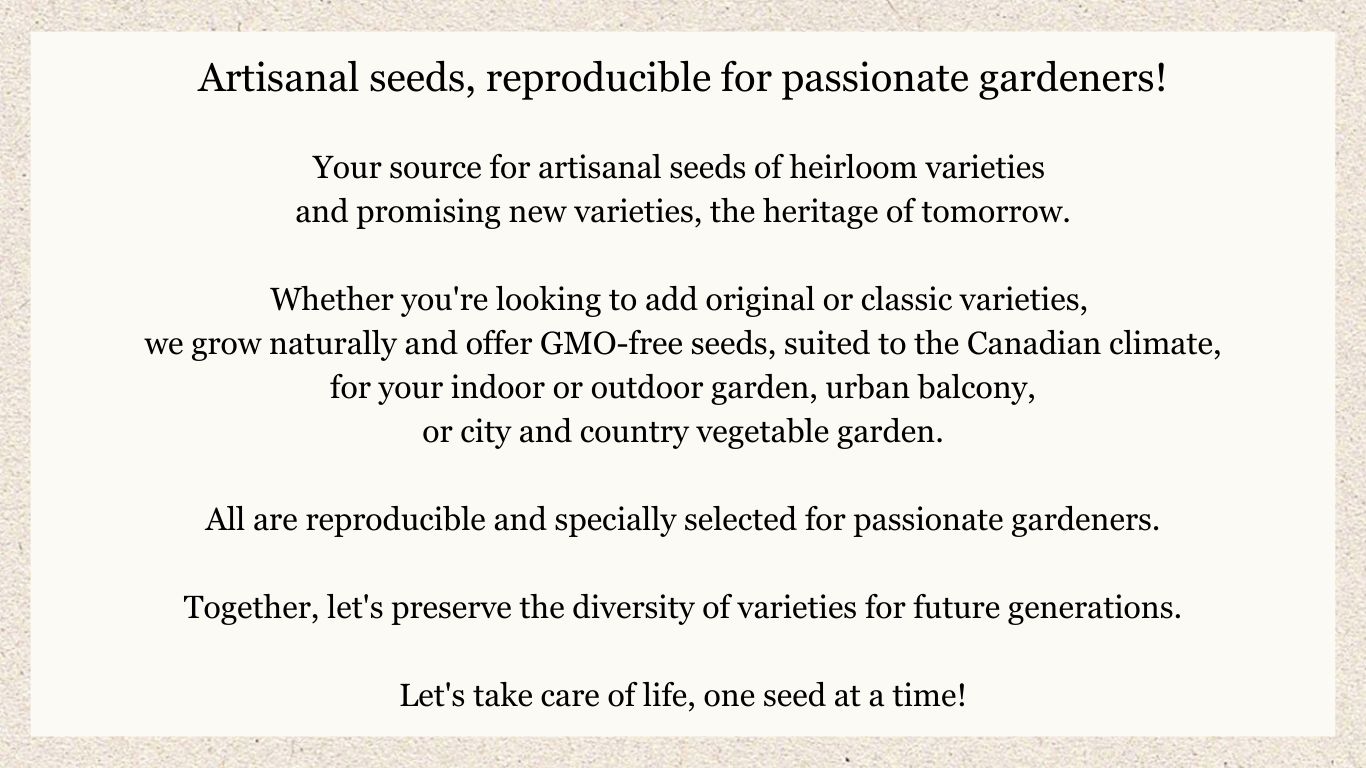 Artisanal seeds, reproducible for passionate gardeners!

Your source for artisanal seeds of heirloom varieties and promising new varieties, the heritage of tomorrow.

Whether you're looking to add original or classic varieties, we grow naturally and offer GMO-free seeds, suited to the Canadian climate, for your indoor or outdoor garden, urban balcony, or city and country vegetable garden.

All are reproducible and specially selected for passionate gardeners.

Together, let's preserve the diversity of varieties for future generations.

Let's take care of life, one seed at a time!